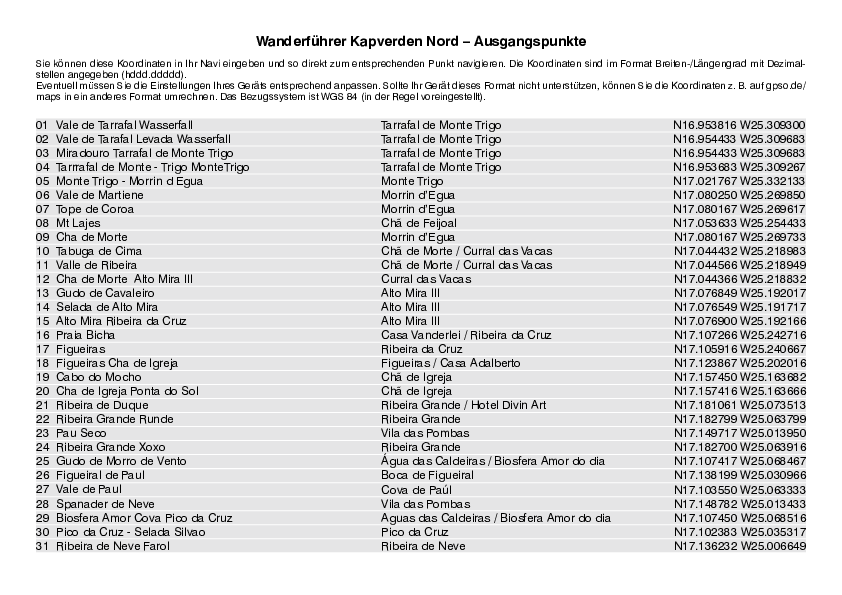 Wanderführer Kapverden Nord – Ausgangspunkte

Sie können diese Koordinaten in Ihr Navi eingeben und so direkt zum entsprechenden Punkt navigieren. Die Koordinaten sind im Format Breiten-/Längengrad mit Dezimalstellen angegeben (hddd.ddddd).
Eventuell müssen Sie die Einstellungen Ihres Geräts entsprechend anpassen. Sollte Ihr Gerät dieses Format nicht unterstützen, können Sie die Koordinaten z. B. auf gpso.de/maps in ein anderes Format umrechnen. Das Bezugssystem ist WGS 84 (in der Regel voreingestellt).

| 01 Vale de Tarrafal Wasserfall | Tarrafal de Monte Trigo | N16.953816 W25.309300 |
|---|---|---|
| 02 Vale de Tarafal Levada Wasserfall | Tarrafal de Monte Trigo | N16.954433 W25.309683 |
| 03 Miradouro Tarrafal de Monte Trigo | Tarrafal de Monte Trigo | N16.954433 W25.309683 |
| 04 Tarrrafal de Monte - Trigo MonteTrigo | Tarrafal de Monte Trigo | N16.953683 W25.309267 |
| 05 Monte Trigo - Morrin d Egua | Monte Trigo | N17.021767 W25.332133 |
| 06 Vale de Martiene | Morrin d'Egua | N17.080250 W25.269850 |
| 07 Tope de Coroa | Morrin d'Egua | N17.080167 W25.269617 |
| 08 Mt Lajes | Chã de Feijoal | N17.053633 W25.254433 |
| 09 Cha de Morte | Morrin d'Egua | N17.080167 W25.269733 |
| 10 Tabuga de Cima | Chã de Morte / Curral das Vacas | N17.044432 W25.218983 |
| 11 Valle de Ribeira | Chã de Morte / Curral das Vacas | N17.044566 W25.218949 |
| 12 Cha de Morte Alto Mira III | Curral das Vacas | N17.044366 W25.218832 |
| 13 Gudo de Cavaleiro | Alto Mira III | N17.076849 W25.192017 |
| 14 Selada de Alto Mira | Alto Mira III | N17.076549 W25.191717 |
| 15 Alto Mira Ribeira da Cruz | Alto Mira III | N17.076900 W25.192166 |
| 16 Praia Bicha | Casa Vanderlei / Ribeira da Cruz | N17.107266 W25.242716 |
| 17 Figueiras | Ribeira da Cruz | N17.105916 W25.240667 |
| 18 Figueiras Cha de Igreja | Figueiras / Casa Adalberto | N17.123867 W25.202016 |
| 19 Cabo do Mocho | Chã de Igreja | N17.157450 W25.163682 |
| 20 Cha de Igreja Ponta do Sol | Chã de Igreja | N17.157416 W25.163666 |
| 21 Ribeira de Duque | Ribeira Grande / Hotel Divin Art | N17.181061 W25.073513 |
| 22 Ribeira Grande Runde | Ribeira Grande | N17.182799 W25.063799 |
| 23 Pau Seco | Vila das Pombas | N17.149717 W25.013950 |
| 24 Ribeira Grande Xoxo | Ribeira Grande | N17.182700 W25.063916 |
| 25 Gudo de Morro de Vento | Água das Caldeiras / Biosfera Amor do dia | N17.107417 W25.068467 |
| 26 Figueiral de Paul | Boca de Figueiral | N17.138199 W25.030966 |
| 27 Vale de Paul | Cova de Paúl | N17.103550 W25.063333 |
| 28 Spanader de Neve | Vila das Pombas | N17.148782 W25.013433 |
| 29 Biosfera Amor Cova Pico da Cruz | Aguas das Caldeiras / Biosfera Amor do dia | N17.107450 W25.068516 |
| 30 Pico da Cruz - Selada Silvao | Pico da Cruz | N17.102383 W25.035317 |
| 31 Ribeira de Neve Farol | Ribeira de Neve | N17.136232 W25.006649 |